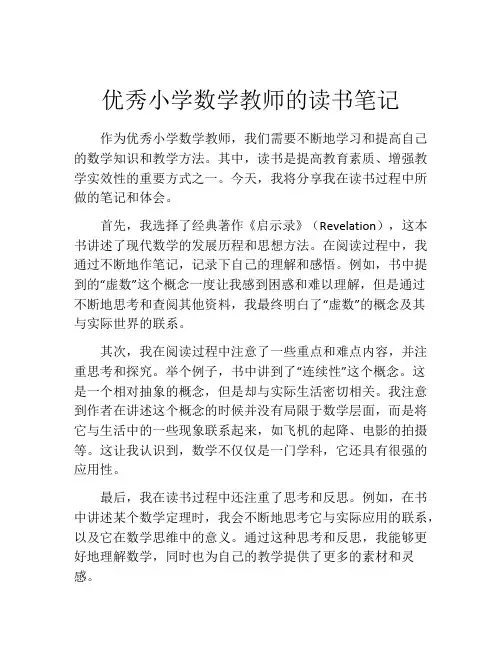 优秀小学数学教师的读书笔记

作为优秀小学数学教师，我们需要不断地学习和提高自己的数学知识和教学方法。其中，读书是提高教育素质、增强教学实效性的重要方式之一。今天，我将分享我在读书过程中所做的笔记和体会。

首先，我选择了经典著作《启示录》（Revelation），这本书讲述了现代数学的发展历程和思想方法。在阅读过程中，我通过不断地作笔记，记录下自己的理解和感悟。例如，书中提到的“虚数”这个概念一度让我感到困惑和难以理解，但是通过不断地思考和查阅其他资料，我最终明白了“虚数”的概念及其与实际世界的联系。

其次，我在阅读过程中注意了一些重点和难点内容，并注重思考和探究。举个例子，书中讲到了“连续性”这个概念。这是一个相对抽象的概念，但是却与实际生活密切相关。我注意到作者在讲述这个概念的时候并没有局限于数学层面，而是将它与生活中的一些现象联系起来，如飞机的起降、电影的拍摄等。这让我认识到，数学不仅仅是一门学科，它还具有很强的应用性。

最后，我在读书过程中还注重了思考和反思。例如，在书中讲述某个数学定理时，我会不断地思考它与实际应用的联系，以及它在数学思维中的意义。通过这种思考和反思，我能够更好地理解数学，同时也为自己的教学提供了更多的素材和灵感。